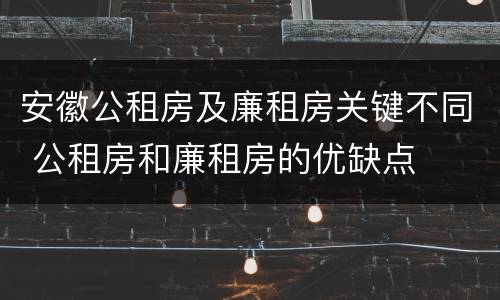 安徽公租房及廉租房关键不同 公租房和廉租房的优缺点